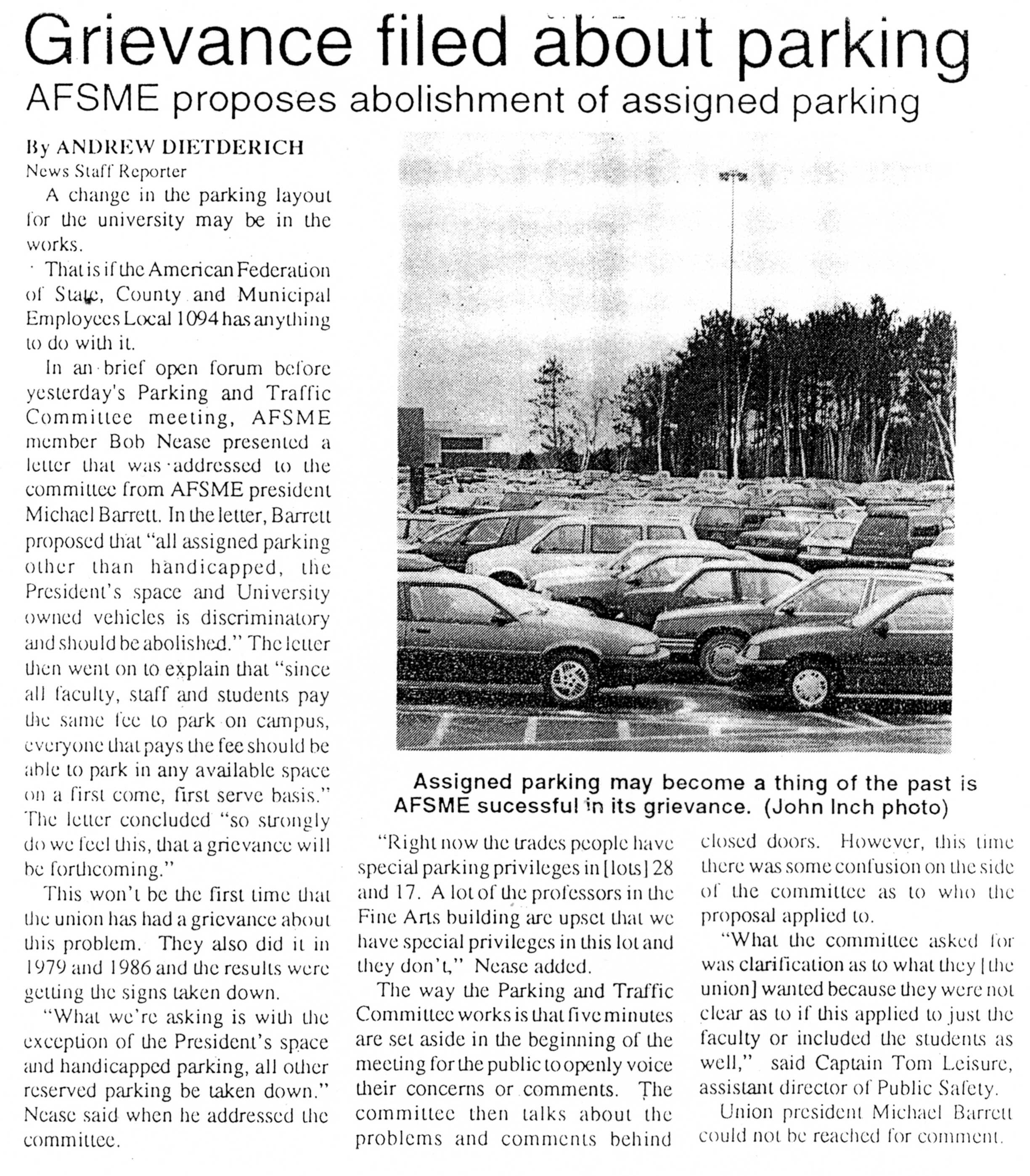 Grievance filed about parking

AFSME proposes abolishment of assigned parking

By ANDREW DIETDERICH
News Staff Reporter

A change in the parking layout for the university may be in the works.

That is if the American Federation of State, County and Municipal Employees Local 1094 has anything to do with it.

In an brief open forum before yesterday's Parking and Traffic Committee meeting, AFSME member Bob Nease presented a letter that was addressed to the committee from AFSME president Michael Barrett. In the letter, Barrett proposed that "all assigned parking other than handicapped, the President's space and University owned vehicles is discriminatory and should be abolished." The letter then went on to explain that "since all faculty, staff and students pay the same fee to park on campus, everyone that pays the fee should be able to park in any available space on a first come, first serve basis." The letter concluded "so strongly do we feel this, that a grievance will be forthcoming."

This won't be the first time that the union has had a grievance about this problem. They also did it in 1979 and 1986 and the results were getting the signs taken down.

"What we're asking is with the exception of the President's space and handicapped parking, all other reserved parking be taken down." Nease said when he addressed the committee.

Assigned parking may become a thing of the past is AFSME sucessful in its grievance. (John Inch photo)

"Right now the trades people have special parking privileges in [lots] 28 and 17. A lot of the professors in the Fine Arts building are upset that we have special privileges in this lot and they don't," Nease added.

The way the Parking and Traffic Committee works is that five minutes are set aside in the beginning of the meeting for the public to openly voice their concerns or comments. The committee then talks about the problems and comments behind closed doors. However, this time there was some confusion on the side of the committee as to who the proposal applied to.

"What the committee asked for was clarification as to what they [the union] wanted because they were not clear as to if this applied to just the faculty or included the students as well," said Captain Tom Leisure, assistant director of Public Safety.

Union president Michael Barrett could not be reached for comment.